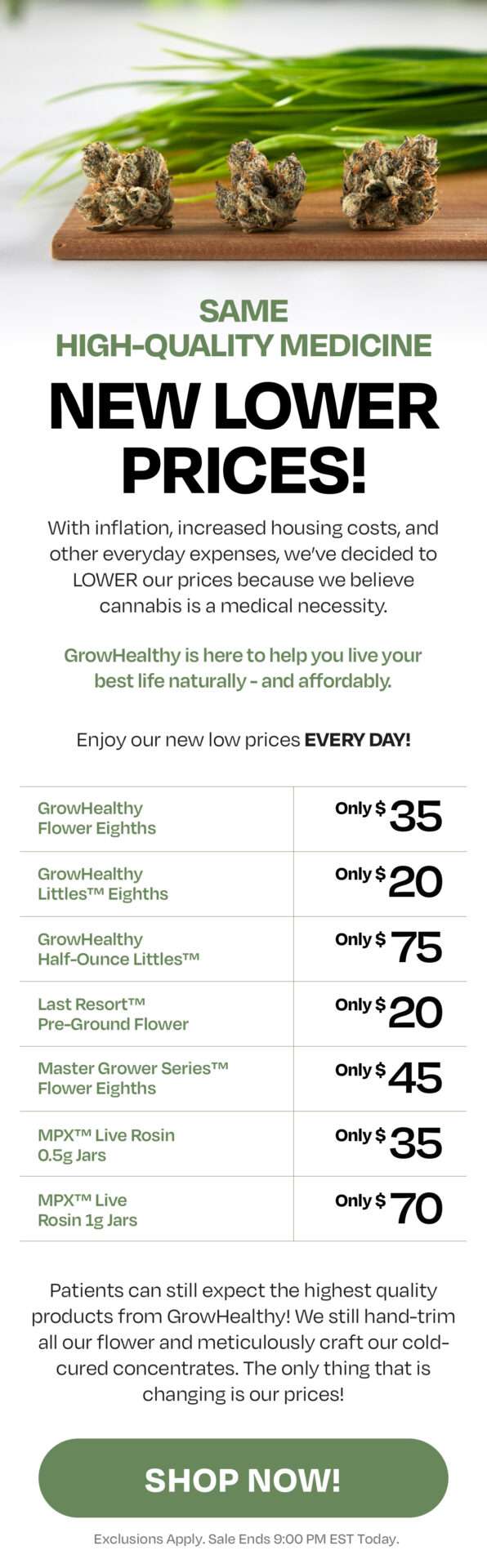 SAME
HIGH-QUALITY MEDICINE

NEW LOWER PRICES!

With inflation, increased housing costs, and other everyday expenses, we've decided to LOWER our prices because we believe cannabis is a medical necessity.

GrowHealthy is here to help you live your best life naturally - and affordably.

Enjoy our new low prices EVERY DAY!

| GrowHealthy Flower Eighths | Only $35 |
|---|---|
| GrowHealthy Littles™ Eighths | Only $20 |
| GrowHealthy Half-Ounce Littles™ | Only $75 |
| Last Resort™ Pre-Ground Flower | Only $20 |
| Master Grower Series™ Flower Eighths | Only $45 |
| MPX™ Live Rosin 0.5g Jars | Only $35 |
| MPX™ Live Rosin 1g Jars | Only $70 |

Patients can still expect the highest quality products from GrowHealthy! We still hand-trim all our flower and meticulously craft our cold-cured concentrates. The only thing that is changing is our prices!

SHOP NOW!

Exclusions Apply. Sale Ends 9:00 PM EST Today.